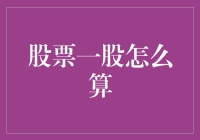 股票一股怎么算